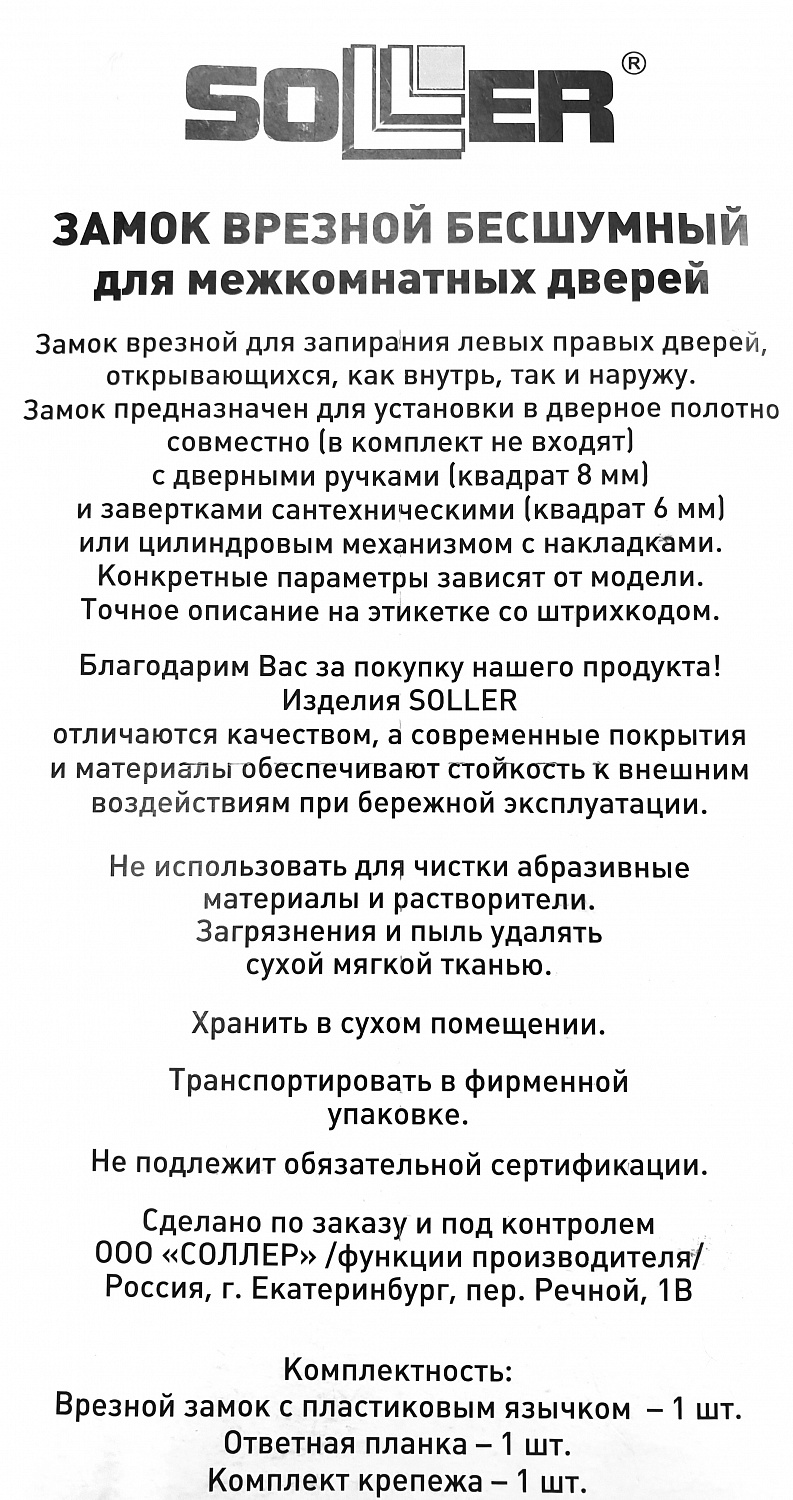 SOLLER®

ЗАМОК ВРЕЗНОЙ БЕСШУМНЫЙ
для межкомнатных дверей

Замок врезной для запирания левых правых дверей, открывающихся, как внутрь, так и наружу. Замок предназначен для установки в дверное полотно совместно (в комплект не входят) с дверными ручками (квадрат 8 мм) и завертками сантехническими (квадрат 6 мм) или цилиндровым механизмом с накладками. Конкретные параметры зависят от модели. Точное описание на этикетке со штрихкодом.

Благодарим Вас за покупку нашего продукта! Изделия SOLLER отличаются качеством, а современные покрытия и материалы обеспечивают стойкость к внешним воздействиям при бережной эксплуатации.

Не использовать для чистки абразивные материалы и растворители. Загрязнения и пыль удалять сухой мягкой тканью.

Хранить в сухом помещении.

Транспортировать в фирменной упаковке.

Не подлежит обязательной сертификации.

Сделано по заказу и под контролем ООО «СОЛЛЕР» /функции производителя/ Россия, г. Екатеринбург, пер. Речной, 1В

Комплектность:
Врезной замок с пластиковым язычком – 1 шт.
Ответная планка – 1 шт.
Комплект крепежа – 1 шт.